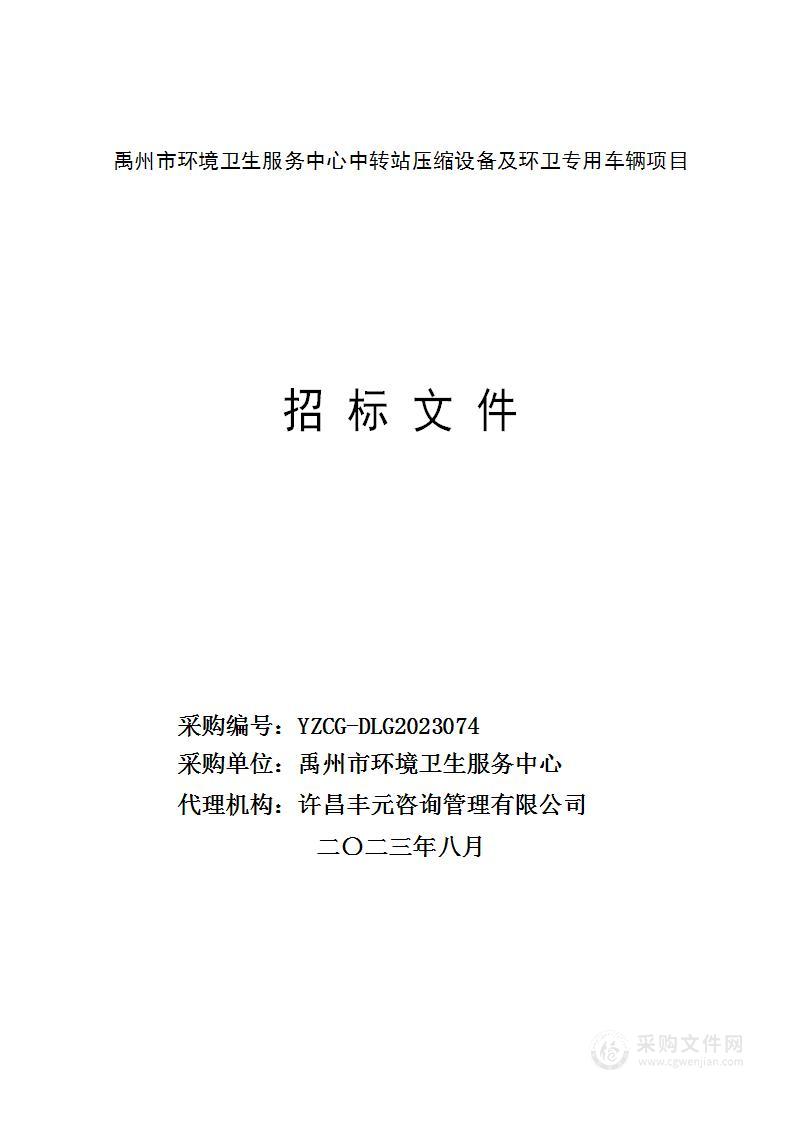 禹州市环境卫生服务中心中转站压缩设备及环卫专用车辆项目

招 标 文 件

采购编号：YZCG-DLG2023074
采购单位：禹州市环境卫生服务中心
代理机构：许昌丰元咨询管理有限公司
二〇二三年八月

采购文件网
www.cgwenjian.com